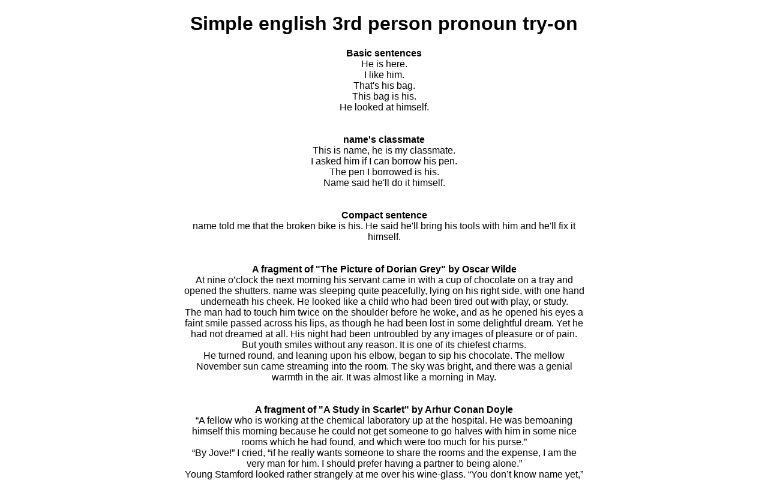 Simple english 3rd person pronoun try-on

Basic sentences
He is here.
I like him.
That's his bag.
This bag is his.
He looked at himself.

name's classmate
This is name, he is my classmate.
I asked him if I can borrow his pen.
The pen I borrowed is his.
Name said he'll do it himself.

Compact sentence
name told me that the broken bike is his. He said he'll bring his tools with him and he'll fix it himself.

A fragment of "The Picture of Dorian Grey" by Oscar Wilde
At nine o'clock the next morning his servant came in with a cup of chocolate on a tray and opened the shutters. name was sleeping quite peacefully, lying on his right side, with one hand underneath his cheek. He looked like a child who had been tired out with play, or study.
The man had to touch him twice on the shoulder before he woke, and as he opened his eyes a faint smile passed across his lips, as though he had been lost in some delightful dream. Yet he had not dreamed at all. His night had been untroubled by any images of pleasure or of pain. But youth smiles without any reason. It is one of its chiefest charms.
He turned round, and leaning upon his elbow, began to sip his chocolate. The mellow November sun came streaming into the room. The sky was bright, and there was a genial warmth in the air. It was almost like a morning in May.

A fragment of "A Study in Scarlet" by Arhur Conan Doyle
"A fellow who is working at the chemical laboratory up at the hospital. He was bemoaning himself this morning because he could not get someone to go halves with him in some nice rooms which he had found, and which were too much for his purse."
"By Jove!" I cried, "if he really wants someone to share the rooms and the expense, I am the very man for him. I should prefer having a partner to being alone."
Young Stamford looked rather strangely at me over his wine-glass. "You don't know name yet,"